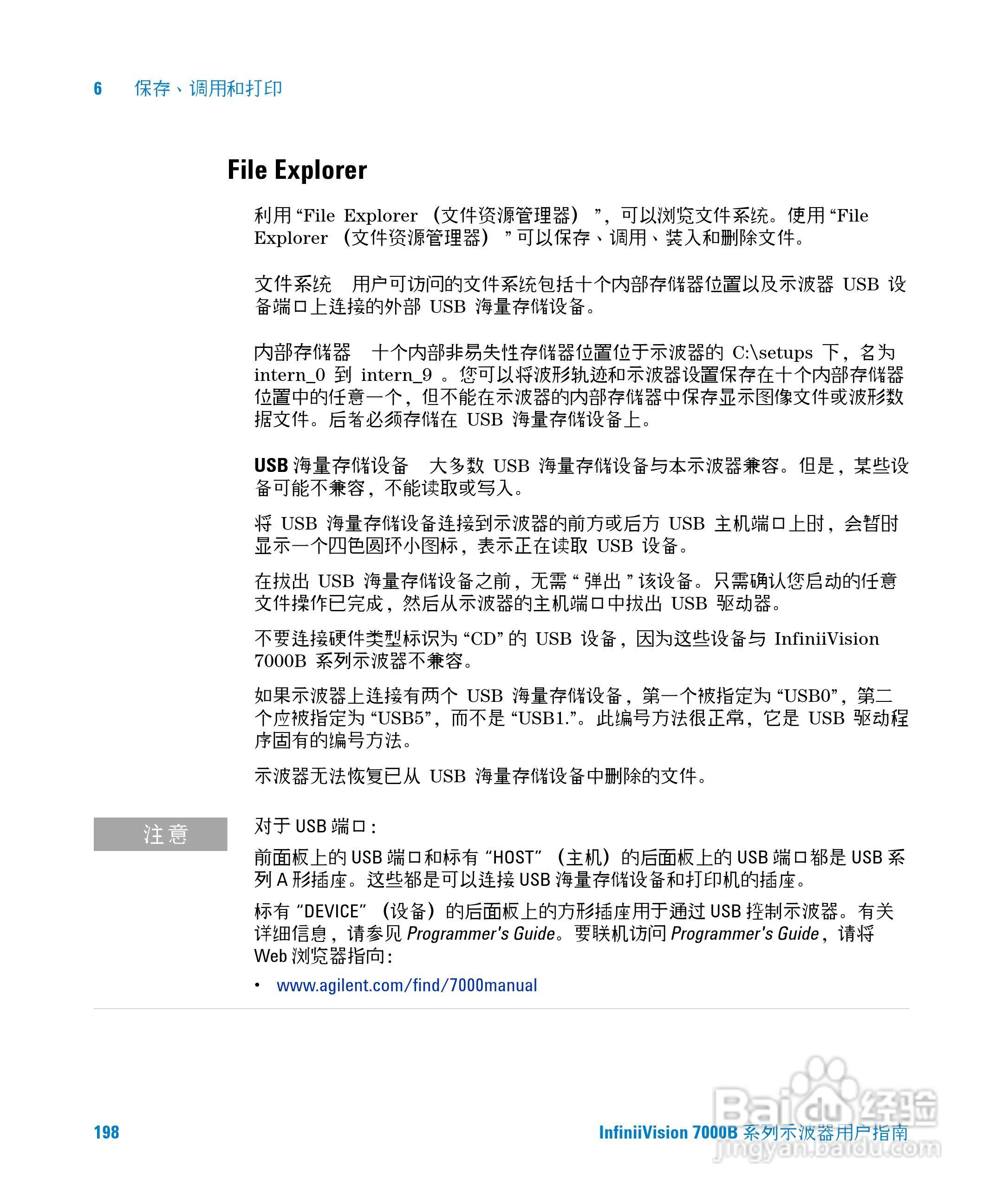 6 保存、调用和打印

File Explorer

利用“File Explorer（文件资源管理器）”，可以浏览文件系统。使用“File Explorer（文件资源管理器）”可以保存、调用、装入和删除文件。

文件系统 用户可访问的文件系统包括十个内部存储器位置以及示波器USB设备端口上连接的外部USB海量存储设备。

内部存储器 十个内部非易失性存储器位置位于示波器的C:\setups下，名为intern_0到intern_9。您可以将波形轨迹和示波器设置保存在十个内部存储器位置中的任意一个，但不能在示波器的内部存储器中保存显示图像文件或波形数据文件。后者必须存储在USB海量存储设备上。

USB海量存储设备 大多数USB海量存储设备与本示波器兼容。但是，某些设备可能不兼容，不能读取或写入。

将USB海量存储设备连接到示波器的前方或后方USB主机端口上时，会暂时显示一个四色圆环小图标，表示正在读取USB设备。

在拔出USB海量存储设备之前，无需“弹出”该设备。只需确认您启动的任意文件操作已完成，然后从示波器的主机端口中拔出USB驱动器。

不要连接硬件类型标识为“CD”的USB设备，因为这些设备与InfiniiVision 7000B系列示波器不兼容。

如果示波器上连接有两个USB海量存储设备，第一个被指定为“USB0”，第二个应被指定为“USB5”，而不是“USB1.”。此编号方法很正常，它是USB驱动程序固有的编号方法。

示波器无法恢复已从USB海量存储设备中删除的文件。

注意

对于USB端口：

前面板上的USB端口和标有“HOST”（主机）的后面板上的USB端口都是USB系列A形插座。这些都是可以连接USB海量存储设备和打印机的插座。

标有“DEVICE”（设备）的后面板上的方形插座用于通过USB控制示波器。有关详细信息，请参见Programmer's Guide。要联机访问Programmer's Guide，请将Web浏览器指向：

• www.agilent.com/find/7000manual

198 InfiniiVision 7000B系列示波器用户指南

Baidu经验 jingyan.baidu.com